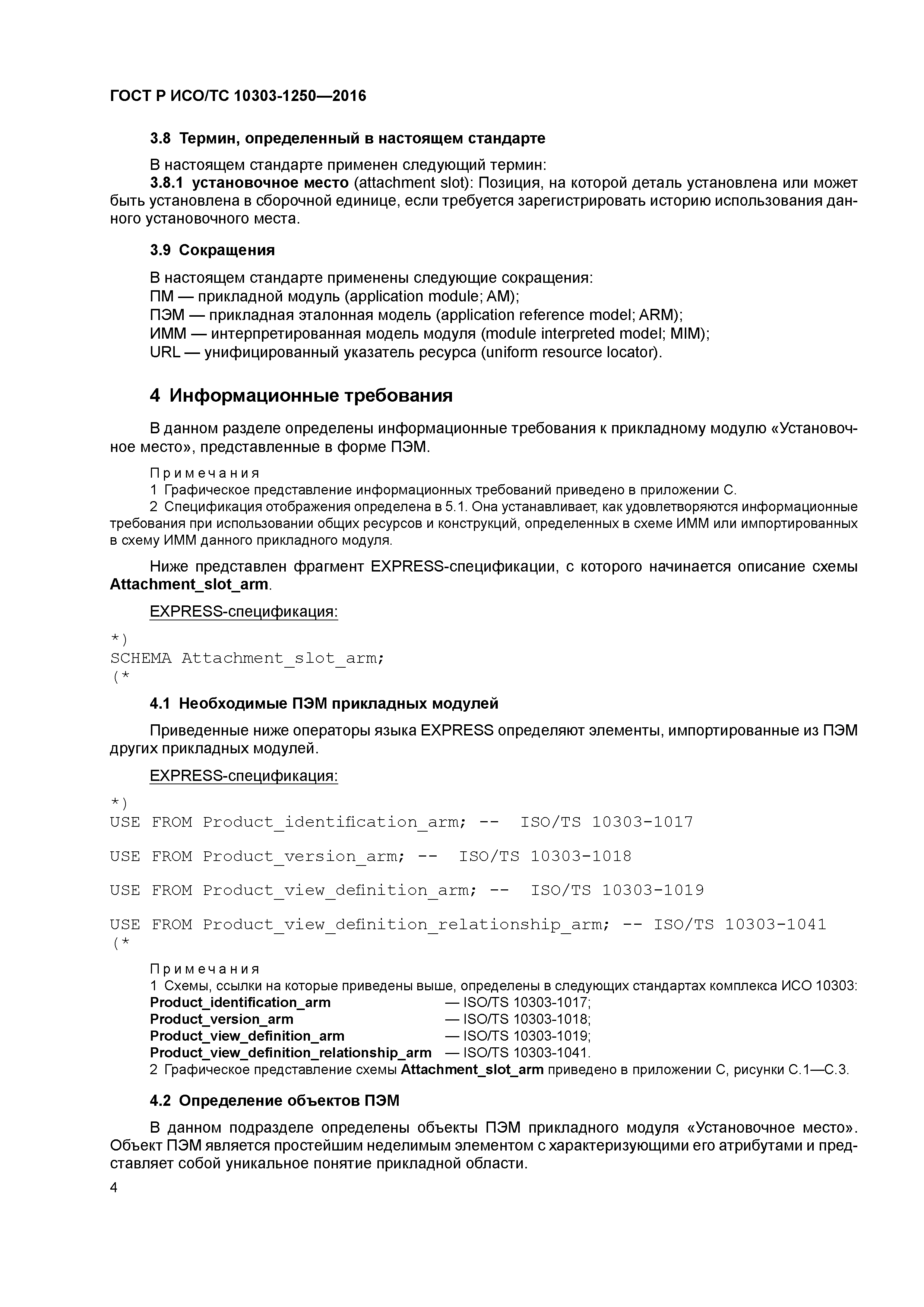 ГОСТ Р ИСО/ТС 10303-1250—2016

3.8 Термин, определенный в настоящем стандарте

В настоящем стандарте применен следующий термин:
3.8.1 установочное место (attachment slot): Позиция, на которой деталь установлена или может быть установлена в сборочной единице, если требуется зарегистрировать историю использования данного установочного места.

3.9 Сокращения

В настоящем стандарте применены следующие сокращения:
ПМ — прикладной модуль (application module; AM);
ПЭМ — прикладная эталонная модель (application reference model; ARM);
ИММ — интерпретированная модель модуля (module interpreted model; MIM);
URL — унифицированный указатель ресурса (uniform resource locator).

4 Информационные требования

В данном разделе определены информационные требования к прикладному модулю «Установочное место», представленные в форме ПЭМ.

Примечания
1 Графическое представление информационных требований приведено в приложении С.
2 Спецификация отображения определена в 5.1. Она устанавливает, как удовлетворяются информационные требования при использовании общих ресурсов и конструкций, определенных в схеме ИММ или импортированных в схему ИММ данного прикладного модуля.

Ниже представлен фрагмент EXPRESS-спецификации, с которого начинается описание схемы Attachment_slot_arm.

EXPRESS-спецификация:

*)
SCHEMA Attachment_slot_arm;
(*

4.1 Необходимые ПЭМ прикладных модулей

Приведенные ниже операторы языка EXPRESS определяют элементы, импортированные из ПЭМ других прикладных модулей.

EXPRESS-спецификация:

*)
USE FROM Product_identification_arm; -- ISO/TS 10303-1017

USE FROM Product_version_arm; -- ISO/TS 10303-1018

USE FROM Product_view_definition_arm; -- ISO/TS 10303-1019

USE FROM Product_view_definition_relationship_arm; -- ISO/TS 10303-1041
(*

Примечания
1 Схемы, ссылки на которые приведены выше, определены в следующих стандартах комплекса ИСО 10303:
Product_identification_arm — ISO/TS 10303-1017;
Product_version_arm — ISO/TS 10303-1018;
Product_view_definition_arm — ISO/TS 10303-1019;
Product_view_definition_relationship_arm — ISO/TS 10303-1041.
2 Графическое представление схемы Attachment_slot_arm приведено в приложении С, рисунки С.1—С.3.

4.2 Определение объектов ПЭМ

В данном подразделе определены объекты ПЭМ прикладного модуля «Установочное место». Объект ПЭМ является простейшим неделимым элементом с характеризующими его атрибутами и представляет собой уникальное понятие прикладной области.

4